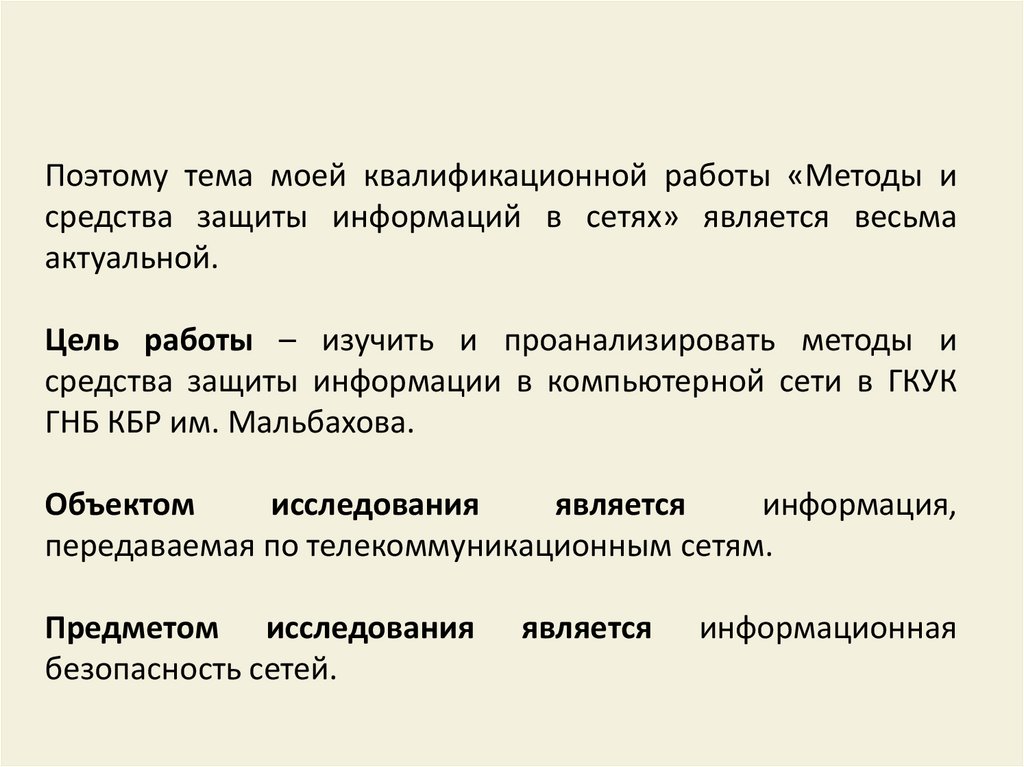 Поэтому тема моей квалификационной работы «Методы и средства защиты информаций в сетях» является весьма актуальной.

Цель работы – изучить и проанализировать методы и средства защиты информации в компьютерной сети в ГКУК ГНБ КБР им. Мальбахова.

Объектом исследования является информация, передаваемая по телекоммуникационным сетям.

Предметом исследования является информационная безопасность сетей.